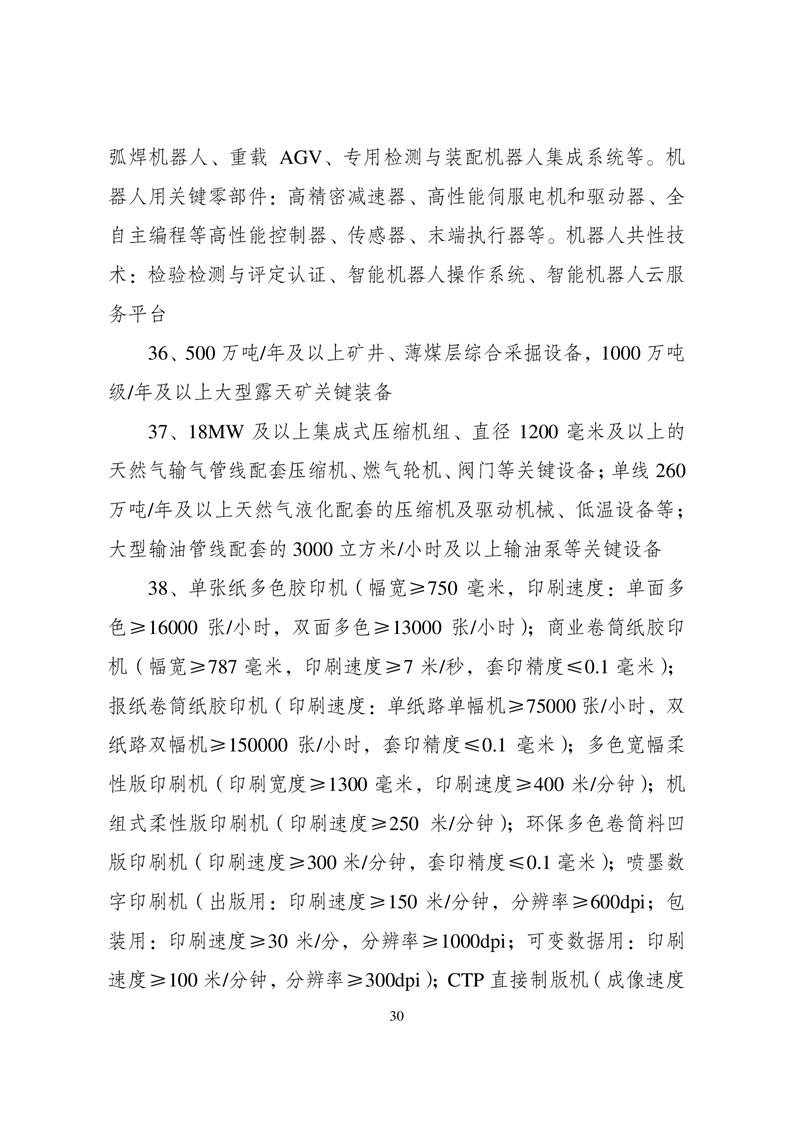 弧焊机器人、重载 AGV、专用检测与装配机器人集成系统等。机器人用关键零部件：高精密减速器、高性能伺服电机和驱动器、全自主编程等高性能控制器、传感器、末端执行器等。机器人共性技术：检验检测与评定认证、智能机器人操作系统、智能机器人云服务平台

36、500 万吨/年及以上矿井、薄煤层综合采掘设备，1000 万吨级/年及以上大型露天矿关键装备

37、18MW 及以上集成式压缩机组、直径 1200 毫米及以上的天然气输气管线配套压缩机、燃气轮机、阀门等关键设备；单线 260 万吨/年及以上天然气液化配套的压缩机及驱动机械、低温设备等；大型输油管线配套的 3000 立方米/小时及以上输油泵等关键设备

38、单张纸多色胶印机（幅宽≥750 毫米，印刷速度：单面多色≥16000 张/小时，双面多色≥13000 张/小时）；商业卷筒纸胶印机（幅宽≥787 毫米，印刷速度≥7 米/秒，套印精度≤0.1 毫米）；报纸卷筒纸胶印机（印刷速度：单纸路单幅机≥75000 张/小时，双纸路双幅机≥150000 张/小时，套印精度≤0.1 毫米）；多色宽幅柔性版印刷机（印刷宽度≥1300 毫米，印刷速度≥400 米/分钟）；机组式柔性版印刷机（印刷速度≥250 米/分钟）；环保多色卷筒料凹版印刷机（印刷速度≥300 米/分钟，套印精度≤0.1 毫米）；喷墨数字印刷机（出版用：印刷速度≥150 米/分钟，分辨率≥600dpi；包装用：印刷速度≥30 米/分，分辨率≥1000dpi；可变数据用：印刷速度≥100 米/分钟，分辨率≥300dpi）；CTP 直接制版机（成像速度

30